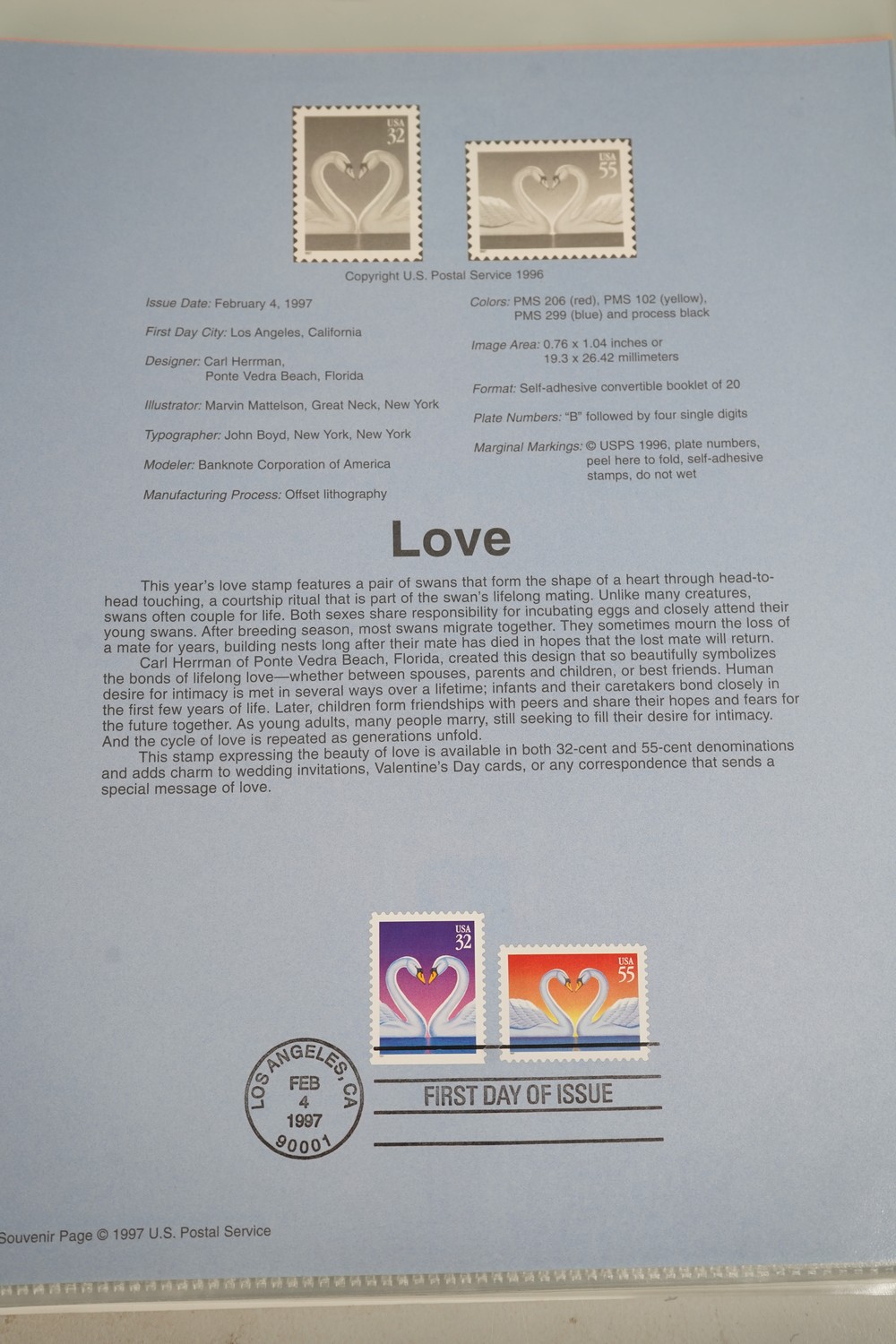 USA 32

USA 55

Copyright U.S. Postal Service 1996

Issue Date: February 4, 1997

First Day City: Los Angeles, California

Designer: Carl Herrman,
Ponte Vedra Beach, Florida

Illustrator: Marvin Mattelson, Great Neck, New York

Typographer: John Boyd, New York, New York

Modeler: Banknote Corporation of America

Manufacturing Process: Offset lithography

Colors: PMS 206 (red), PMS 102 (yellow),
PMS 299 (blue) and process black

Image Area: 0.76 x 1.04 inches or
19.3 x 26.42 millimeters

Format: Self-adhesive convertible booklet of 20

Plate Numbers: "B" followed by four single digits

Marginal Markings: © USPS 1996, plate numbers,
peel here to fold, self-adhesive
stamps, do not wet

Love

This year's love stamp features a pair of swans that form the shape of a heart through head-to-head touching, a courtship ritual that is part of the swan's lifelong mating. Unlike many creatures, swans often couple for life. Both sexes share responsibility for incubating eggs and closely attend their young swans. After breeding season, most swans migrate together. They sometimes mourn the loss of a mate for years, building nests long after their mate has died in hopes that the lost mate will return.

Carl Herrman of Ponte Vedra Beach, Florida, created this design that so beautifully symbolizes the bonds of lifelong love—whether between spouses, parents and children, or best friends. Human desire for intimacy is met in several ways over a lifetime; infants and their caretakers bond closely in the first few years of life. Later, children form friendships with peers and share their hopes and fears for the future together. As young adults, many people marry, still seeking to fill their desire for intimacy. And the cycle of love is repeated as generations unfold.

This stamp expressing the beauty of love is available in both 32-cent and 55-cent denominations and adds charm to wedding invitations, Valentine's Day cards, or any correspondence that sends a special message of love.

USA 32

USA 55

LOS ANGELES, CA
FEB
4
1997
90001

FIRST DAY OF ISSUE

Souvenir Page © 1997 U.S. Postal Service